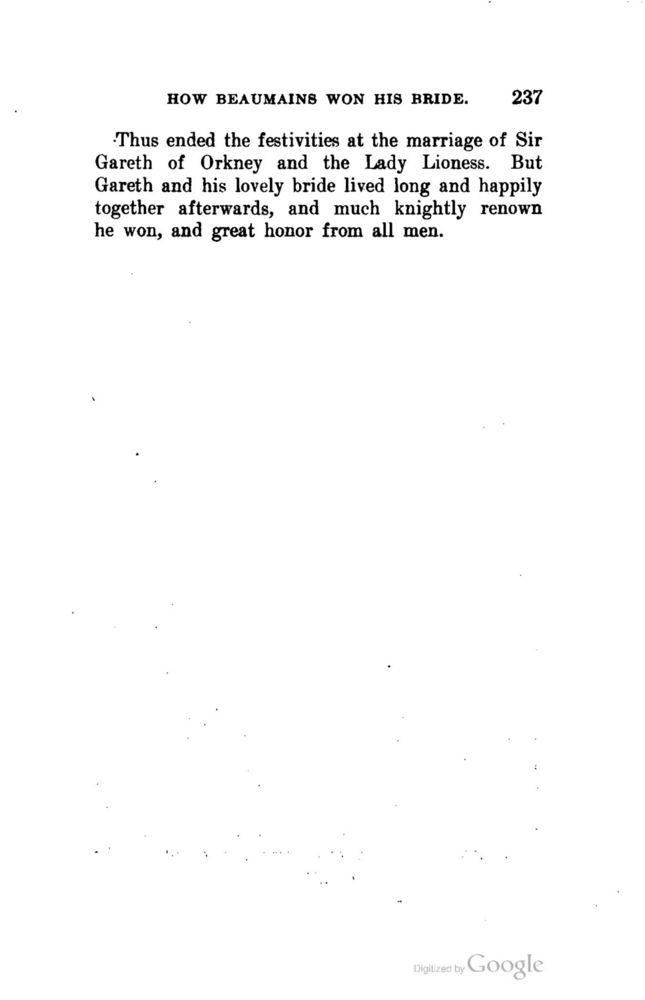 HOW BEAUMAINS WON HIS BRIDE. 237

Thus ended the festivities at the marriage of Sir Gareth of Orkney and the Lady Lioness. But Gareth and his lovely bride lived long and happily together afterwards, and much knightly renown he won, and great honor from all men.

Digitized by Google